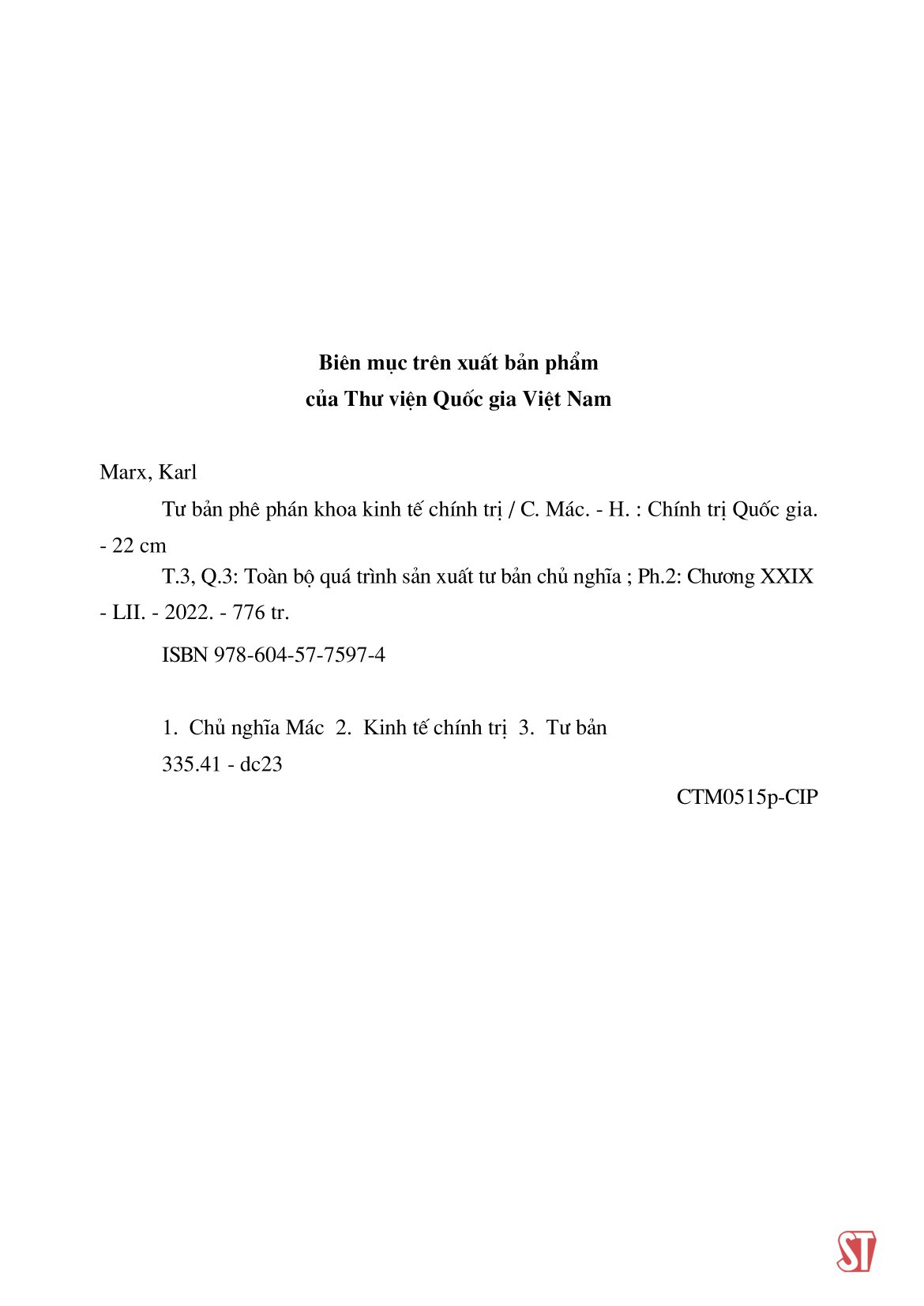 Biên mục trên xuất bản phẩm
của Thư viện Quốc gia Việt Nam

Marx, Karl

Tư bản phê phán khoa kinh tế chính trị / C. Mác. - H. : Chính trị Quốc gia. - 22 cm

T.3, Q.3: Toàn bộ quá trình sản xuất tư bản chủ nghĩa ; Ph.2: Chương XXIX - LII. - 2022. - 776 tr.

ISBN 978-604-57-7597-4

1. Chủ nghĩa Mác 2. Kinh tế chính trị 3. Tư bản
335.41 - dc23

CTM0515p-CIP

ST